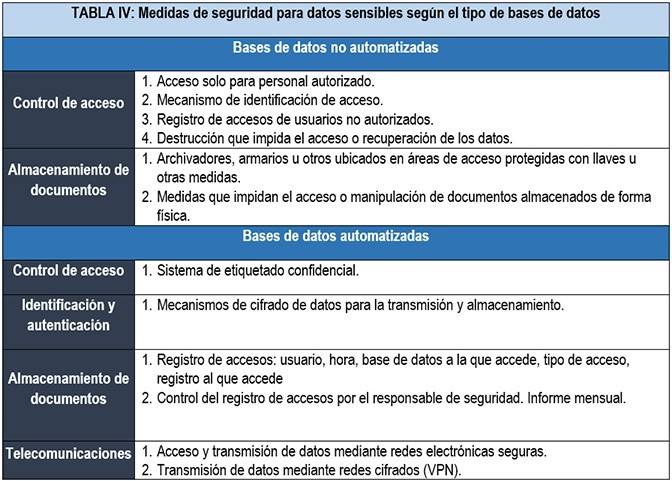 | TABLA IV: Medidas de seguridad para datos sensibles según el tipo de bases de datos | |
|---|---|
| Bases de datos no automatizadas | |
| Control de acceso | 1. Acceso solo para personal autorizado. 2. Mecanismo de identificación de acceso. 3. Registro de accesos de usuarios no autorizados. 4. Destrucción que impida el acceso o recuperación de los datos. |
| Almacenamiento de documentos | 1. Archivadores, armarios u otros ubicados en áreas de acceso protegidas con llaves u otras medidas. 2. Medidas que impidan el acceso o manipulación de documentos almacenados de forma física. |
| Bases de datos automatizadas | |
| Control de acceso | 1. Sistema de etiquetado confidencial. |
| Identificación y autenticación | 1. Mecanismos de cifrado de datos para la transmisión y almacenamiento. |
| Almacenamiento de documentos | 1. Registro de accesos: usuario, hora, base de datos a la que accede, tipo de acceso, registro al que accede 2. Control del registro de accesos por el responsable de seguridad. Informe mensual. |
| Telecomunicaciones | 1. Acceso y transmisión de datos mediante redes electrónicas seguras. 2. Transmisión de datos mediante redes cifrados (VPN). |